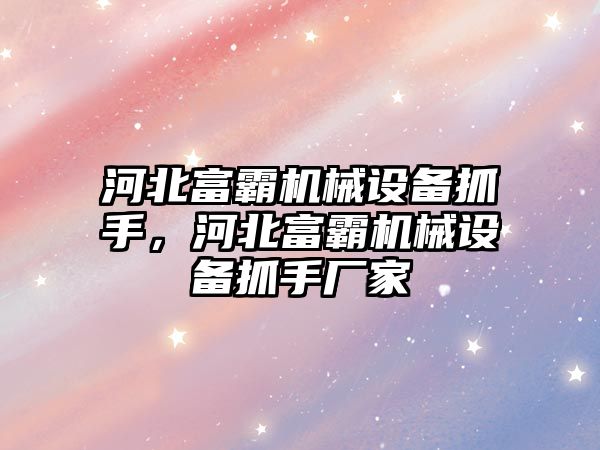 河北富霸机械设备抓手，河北富霸机械设备抓手厂家